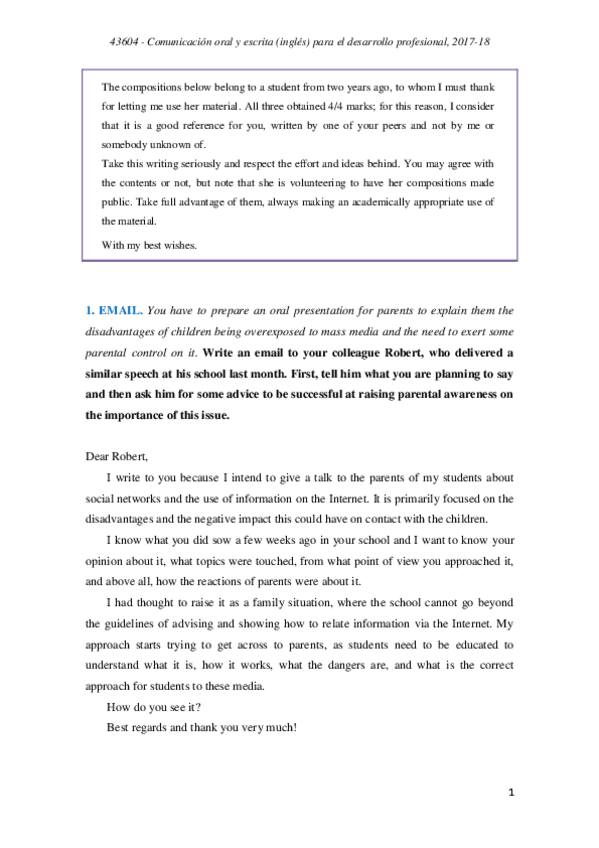 43604 - Comunicación oral y escrita (inglés) para el desarrollo profesional, 2017-18

The compositions below belong to a student from two years ago, to whom I must thank for letting me use her material. All three obtained 4/4 marks; for this reason, I consider that it is a good reference for you, written by one of your peers and not by me or somebody unknown of.
Take this writing seriously and respect the effort and ideas behind. You may agree with the contents or not, but note that she is volunteering to have her compositions made public. Take full advantage of them, always making an academically appropriate use of the material.
With my best wishes.

1. EMAIL. You have to prepare an oral presentation for parents to explain them the disadvantages of children being overexposed to mass media and the need to exert some parental control on it. Write an email to your colleague Robert, who delivered a similar speech at his school last month. First, tell him what you are planning to say and then ask him for some advice to be successful at raising parental awareness on the importance of this issue.

Dear Robert,

I write to you because I intend to give a talk to the parents of my students about social networks and the use of information on the Internet. It is primarily focused on the disadvantages and the negative impact this could have on contact with the children.

I know what you did sow a few weeks ago in your school and I want to know your opinion about it, what topics were touched, from what point of view you approached it, and above all, how the reactions of parents were about it.

I had thought to raise it as a family situation, where the school cannot go beyond the guidelines of advising and showing how to relate information via the Internet. My approach starts trying to get across to parents, as students need to be educated to understand what it is, how it works, what the dangers are, and what is the correct approach for students to these media.

How do you see it?

Best regards and thank you very much!

1